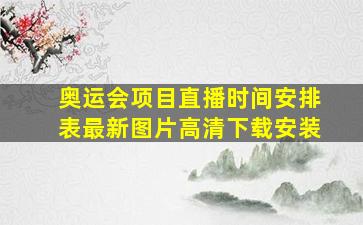 奥运会项目直播时间安排表最新图片高清下载安装